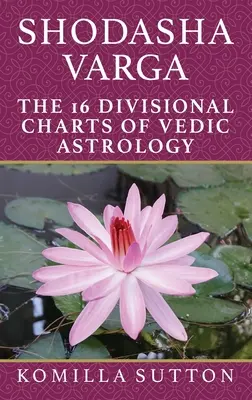 SHODASHA VARGA

THE 16 DIVISIONAL CHARTS OF VEDIC ASTROLOGY

KOMILLA SUTTON